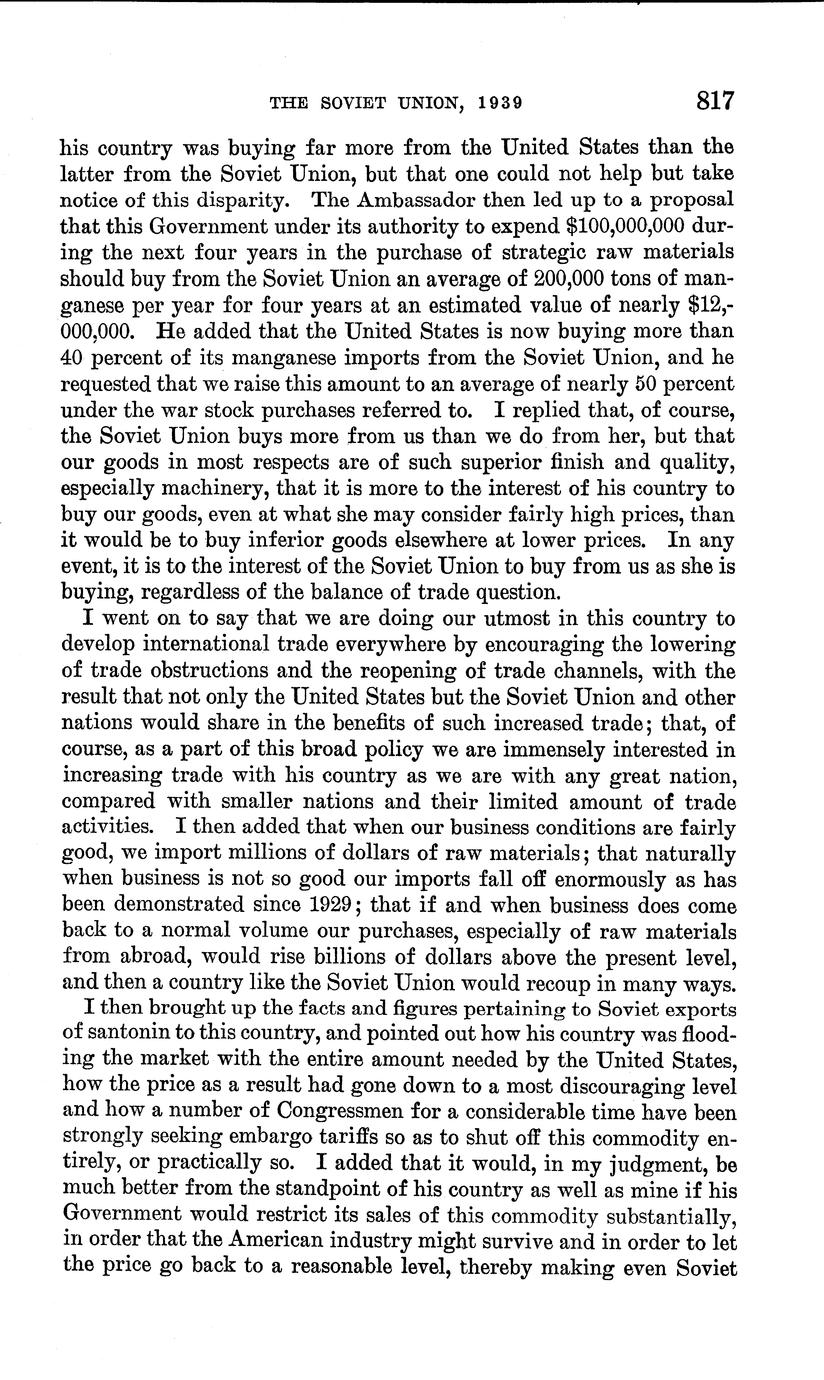 THE SOVIET UNION, 1939 817

his country was buying far more from the United States than the latter from the Soviet Union, but that one could not help but take notice of this disparity. The Ambassador then led up to a proposal that this Government under its authority to expend \$100,000,000 during the next four years in the purchase of strategic raw materials should buy from the Soviet Union an average of 200,000 tons of manganese per year for four years at an estimated value of nearly \$12,000,000. He added that the United States is now buying more than 40 percent of its manganese imports from the Soviet Union, and he requested that we raise this amount to an average of nearly 50 percent under the war stock purchases referred to. I replied that, of course, the Soviet Union buys more from us than we do from her, but that our goods in most respects are of such superior finish and quality, especially machinery, that it is more to the interest of his country to buy our goods, even at what she may consider fairly high prices, than it would be to buy inferior goods elsewhere at lower prices. In any event, it is to the interest of the Soviet Union to buy from us as she is buying, regardless of the balance of trade question.

I went on to say that we are doing our utmost in this country to develop international trade everywhere by encouraging the lowering of trade obstructions and the reopening of trade channels, with the result that not only the United States but the Soviet Union and other nations would share in the benefits of such increased trade; that, of course, as a part of this broad policy we are immensely interested in increasing trade with his country as we are with any great nation, compared with smaller nations and their limited amount of trade activities. I then added that when our business conditions are fairly good, we import millions of dollars of raw materials; that naturally when business is not so good our imports fall off enormously as has been demonstrated since 1929; that if and when business does come back to a normal volume our purchases, especially of raw materials from abroad, would rise billions of dollars above the present level, and then a country like the Soviet Union would recoup in many ways.

I then brought up the facts and figures pertaining to Soviet exports of santonin to this country, and pointed out how his country was flooding the market with the entire amount needed by the United States, how the price as a result had gone down to a most discouraging level and how a number of Congressmen for a considerable time have been strongly seeking embargo tariffs so as to shut off this commodity entirely, or practically so. I added that it would, in my judgment, be much better from the standpoint of his country as well as mine if his Government would restrict its sales of this commodity substantially, in order that the American industry might survive and in order to let the price go back to a reasonable level, thereby making even Soviet